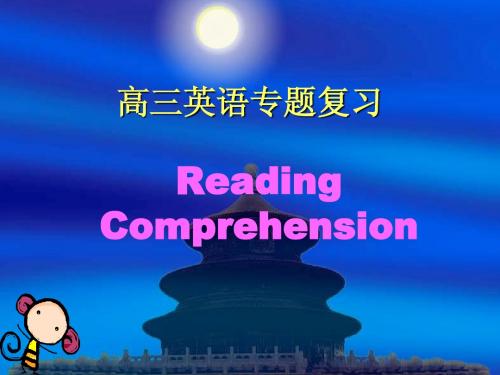 高三英语专题复习

Reading Comprehension